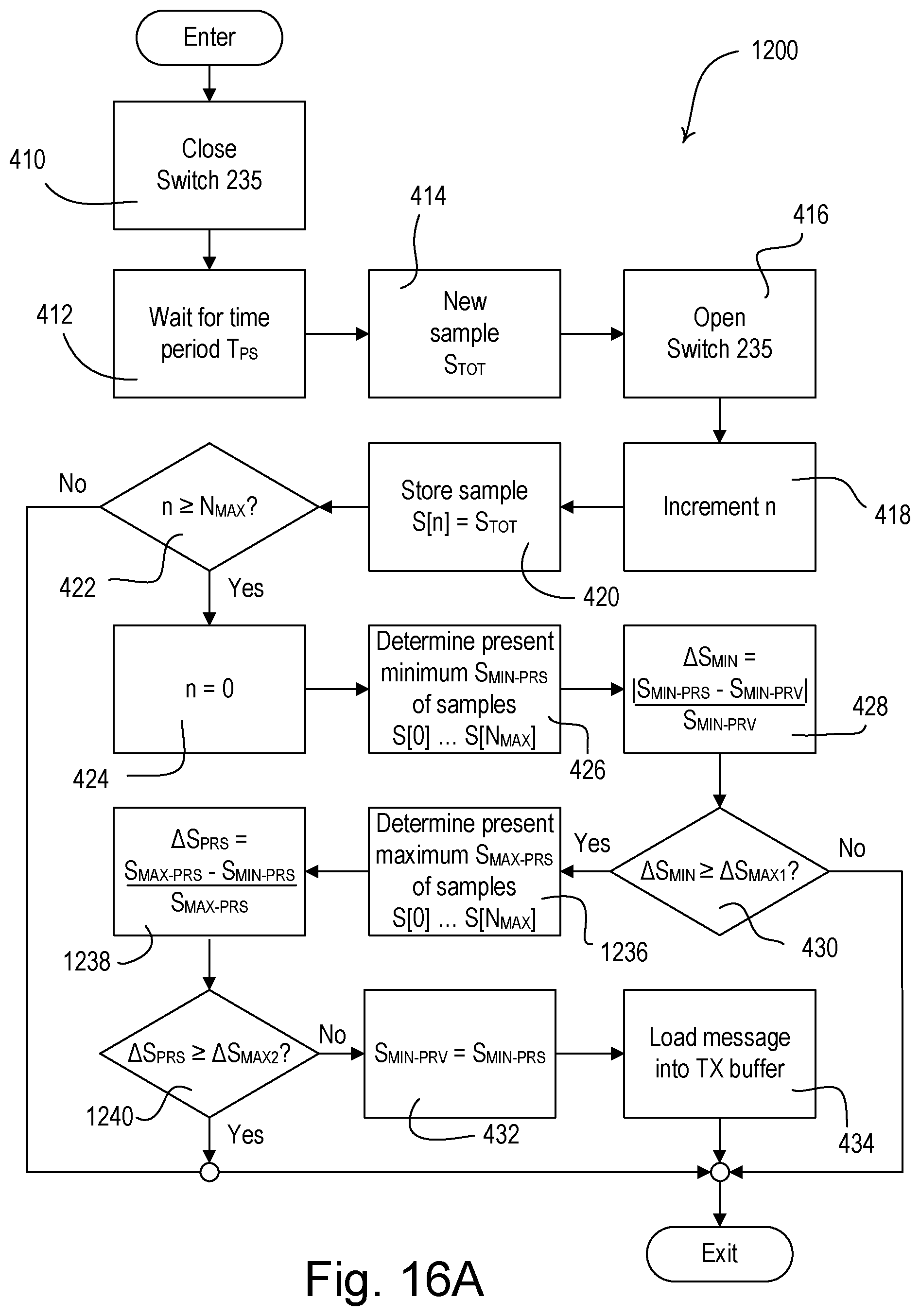 Enter

1200

410

Close Switch 235

414

416

412

Wait for time period $T_{PS}$

New sample $S_{TOT}$

Open Switch 235

No

$n \geq N_{MAX}$?

Store sample $S[n] = S_{TOT}$

Increment n

418

422

Yes

420

n = 0

Determine present minimum $S_{MIN-PRS}$ of samples $S[0] \ldots S[N_{MAX}]$

$\Delta S_{MIN} = \frac{|S_{MIN-PRS} - S_{MIN-PRV}|}{S_{MIN-PRV}}$

428

424

426

$\Delta S_{PRS} = \frac{S_{MAX-PRS} - S_{MIN-PRS}}{S_{MAX-PRS}}$

Determine present maximum $S_{MAX-PRS}$ of samples $S[0] \ldots S[N_{MAX}]$

Yes

$\Delta S_{MIN} \geq \Delta S_{MAX1}$?

No

1238

1236

430

$\Delta S_{PRS} \geq \Delta S_{MAX2}$?

No

$S_{MIN-PRV} = S_{MIN-PRS}$

Load message into TX buffer

1240

Yes

432

434

Exit

Fig. 16A